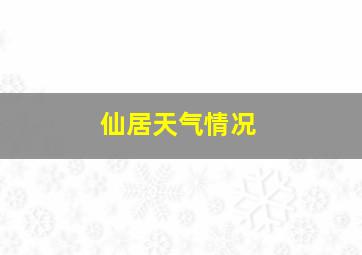 仙居天气情况